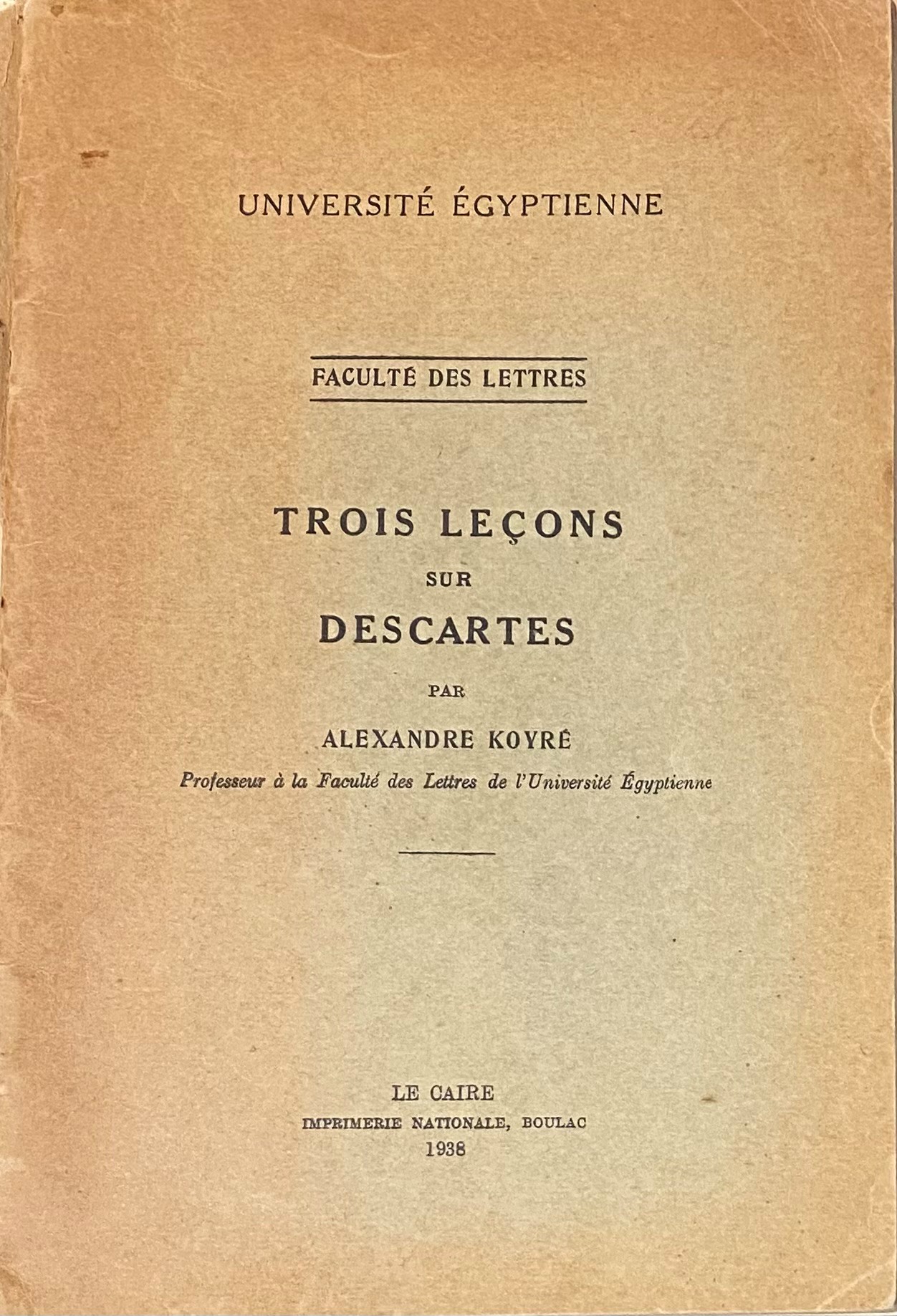 UNIVERSITÉ ÉGYPTIENNE

FACULTÉ DES LETTRES

TROIS LEÇONS
SUR
DESCARTES

PAR

ALEXANDRE KOYRÉ

Professeur à la Faculté des Lettres de l'Université Égyptienne

LE CAIRE
IMPRIMERIE NATIONALE, BOULAC
1938